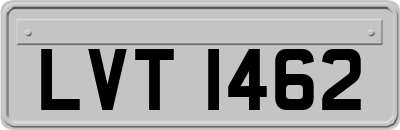 LVT 1462